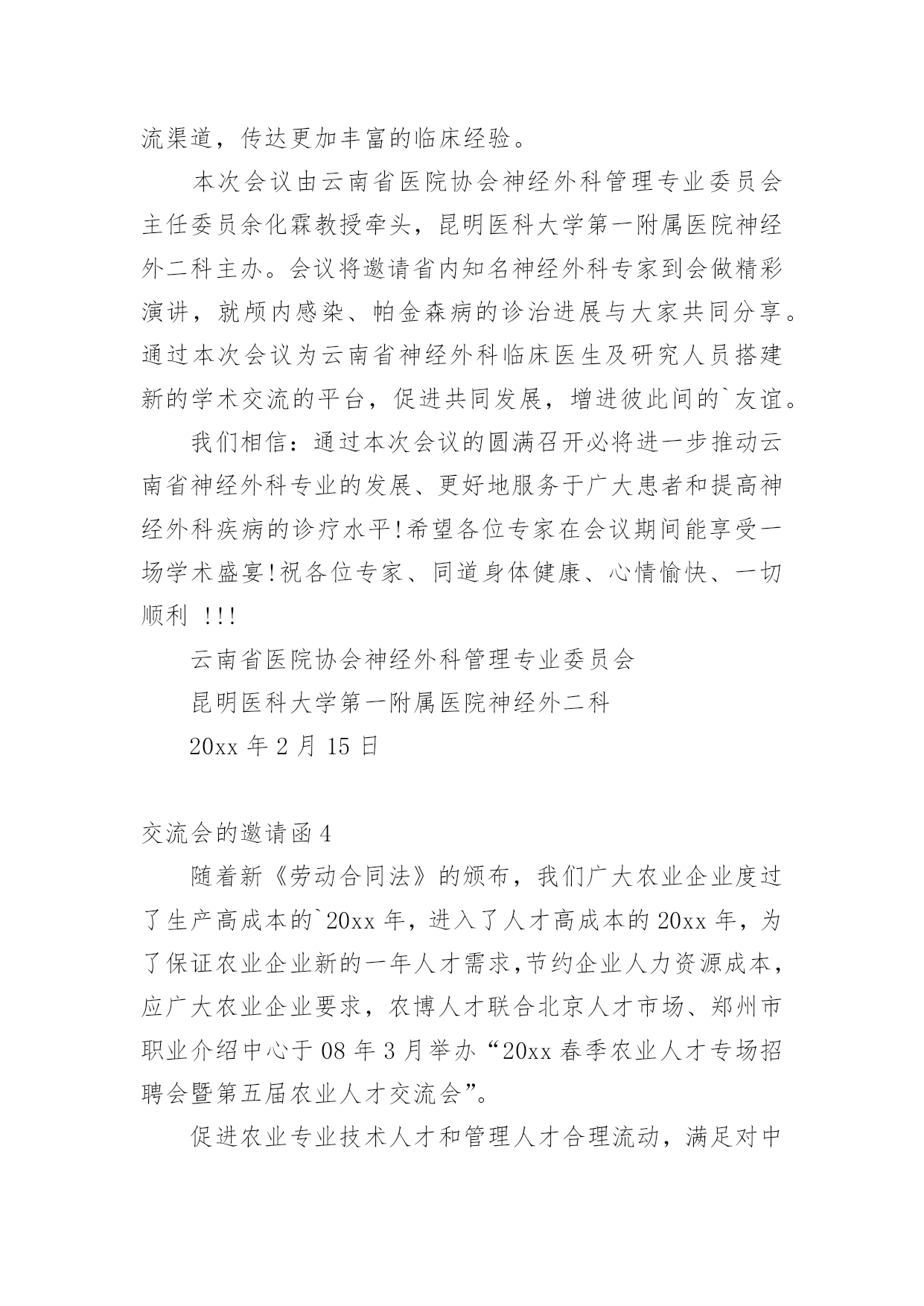 流渠道，传达更加丰富的临床经验。

本次会议由云南省医院协会神经外科管理专业委员会主任委员余化霖教授牵头，昆明医科大学第一附属医院神经外二科主办。会议将邀请省内知名神经外科专家到会做精彩演讲，就颅内感染、帕金森病的诊治进展与大家共同分享。通过本次会议为云南省神经外科临床医生及研究人员搭建新的学术交流的平台，促进共同发展，增进彼此间的`友谊。

我们相信：通过本次会议的圆满召开必将进一步推动云南省神经外科专业的发展、更好地服务于广大患者和提高神经外科疾病的诊疗水平!希望各位专家在会议期间能享受一场学术盛宴!祝各位专家、同道身体健康、心情愉快、一切顺利 !!!

云南省医院协会神经外科管理专业委员会

昆明医科大学第一附属医院神经外二科

20xx 年 2 月 15 日

交流会的邀请函 4

随着新《劳动合同法》的颁布，我们广大农业企业度过了生产高成本的`20xx 年，进入了人才高成本的 20xx 年，为了保证农业企业新的一年人才需求,节约企业人力资源成本，应广大农业企业要求，农博人才联合北京人才市场、郑州市职业介绍中心于 08 年 3 月举办“20xx 春季农业人才专场招聘会暨第五届农业人才交流会”。

促进农业专业技术人才和管理人才合理流动，满足对中